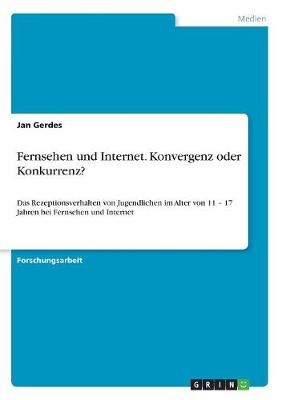 Medien

Jan Gerdes

Fernsehen und Internet. Konvergenz oder Konkurrenz?

Das Rezeptionsverhalten von Jugendlichen im Alter von 11 – 17 Jahren bei Fernsehen und Internet

Forschungsarbeit

GRIN